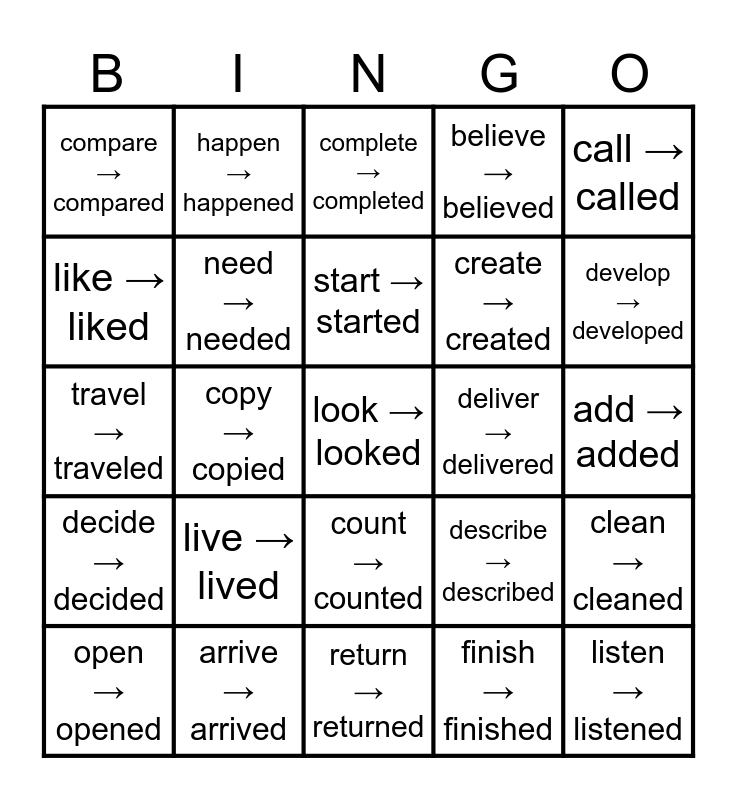 | B | I | N | G | O |
|---|---|---|---|---|
| compare → compared | happen → happened | complete → completed | believe → believed | call → called |
| like → liked | need → needed | start → started | create → created | develop → developed |
| travel → traveled | copy → copied | look → looked | deliver → delivered | add → added |
| decide → decided | live → lived | count → counted | describe → described | clean → cleaned |
| open → opened | arrive → arrived | return → returned | finish → finished | listen → listened |